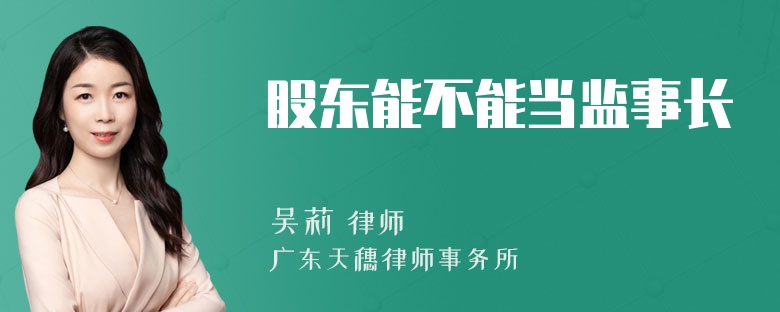 股东能不能当监事长

吴莉 律师
广东天穗律师事务所